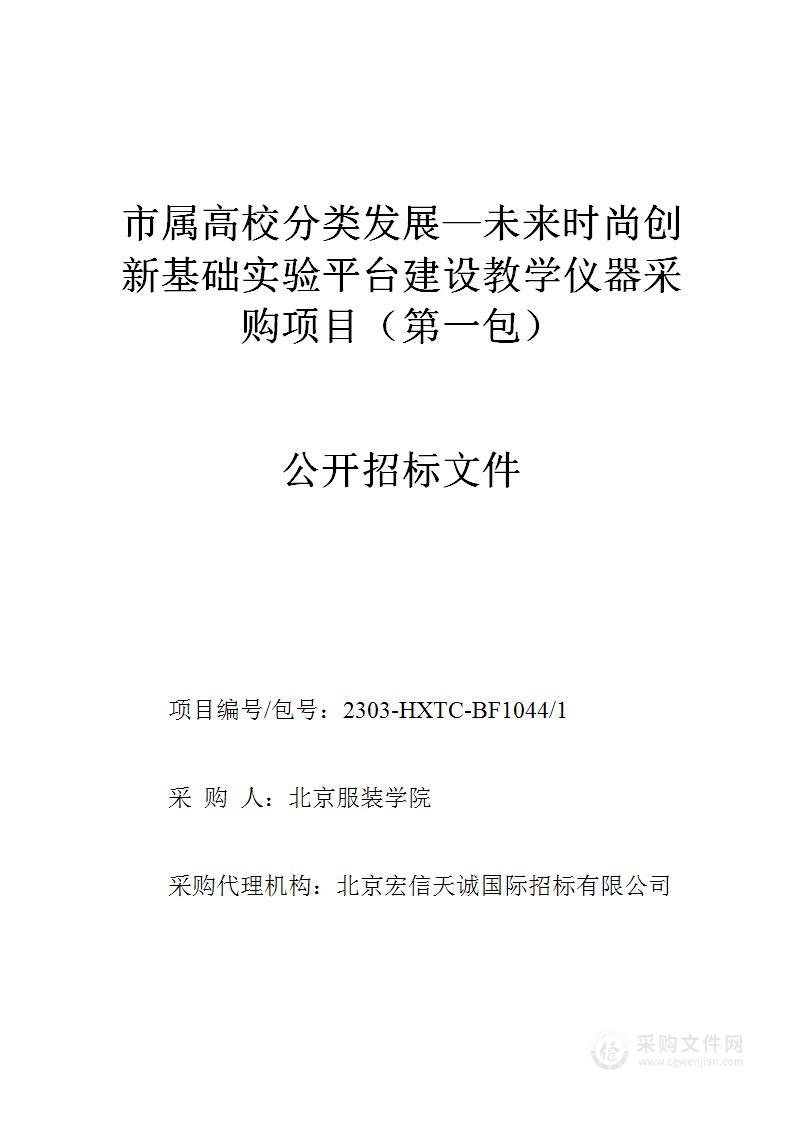 市属高校分类发展—未来时尚创新基础实验平台建设教学仪器采购项目（第一包）

公开招标文件

项目编号/包号：2303-HXTC-BF1044/1

采 购 人：北京服装学院

采购代理机构：北京宏信天诚国际招标有限公司

采购文件网
www.cgwenjian.com